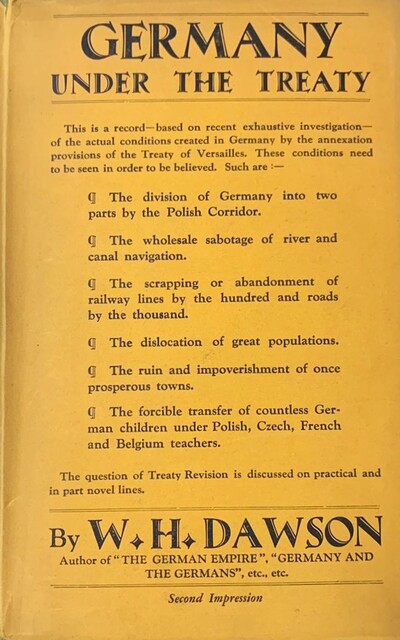 GERMANY
UNDER THE TREATY

This is a record—based on recent exhaustive investigation—of the actual conditions created in Germany by the annexation provisions of the Treaty of Versailles. These conditions need to be seen in order to be believed. Such are :—

¶ The division of Germany into two parts by the Polish Corridor.

¶ The wholesale sabotage of river and canal navigation.

¶ The scrapping or abandonment of railway lines by the hundred and roads by the thousand.

¶ The dislocation of great populations.

¶ The ruin and impoverishment of once prosperous towns.

¶ The forcible transfer of countless German children under Polish, Czech, French and Belgium teachers.

The question of Treaty Revision is discussed on practical and in part novel lines.

By W. H. DAWSON
Author of "THE GERMAN EMPIRE", "GERMANY AND THE GERMANS", etc., etc.

Second Impression